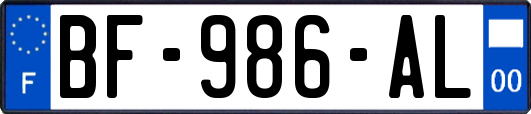 F
BF-986-AL
00